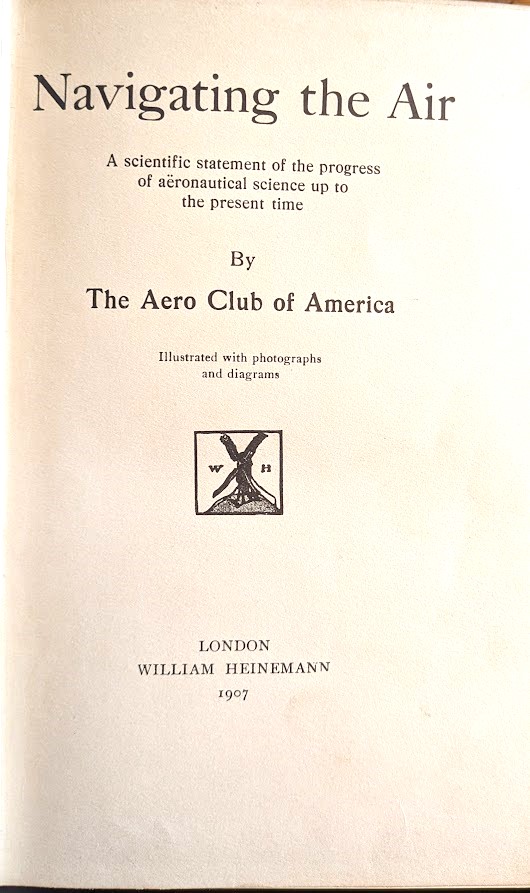 Navigating the Air

A scientific statement of the progress of aëronautical science up to the present time

By

The Aero Club of America

Illustrated with photographs and diagrams

W H

LONDON
WILLIAM HEINEMANN
1907